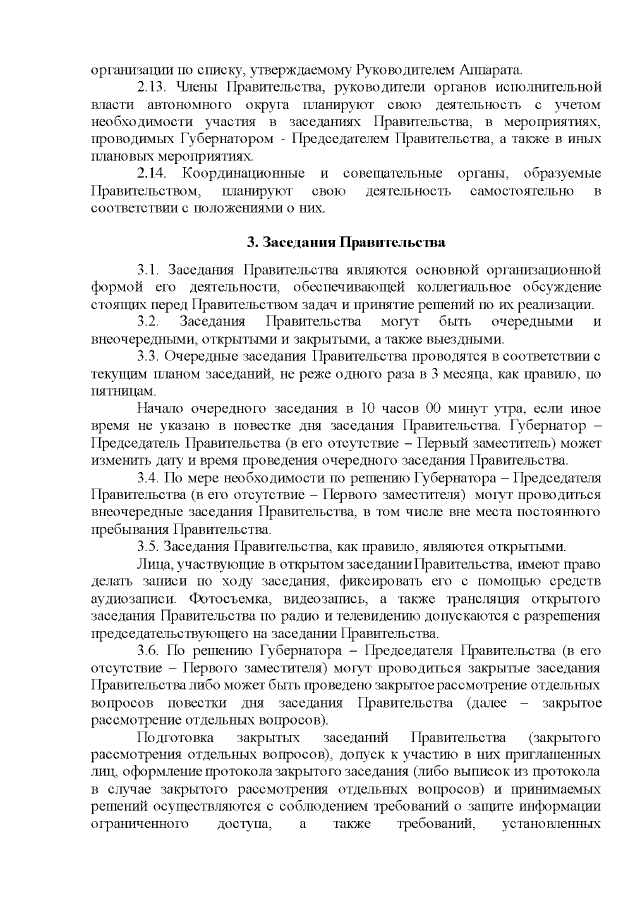 организации по списку, утверждаемому Руководителем Аппарата.

2.13. Члены Правительства, руководители органов исполнительной власти автономного округа планируют свою деятельность с учетом необходимости участия в заседаниях Правительства, в мероприятиях, проводимых Губернатором - Председателем Правительства, а также в иных плановых мероприятиях.

2.14. Координационные и совещательные органы, образуемые Правительством, планируют свою деятельность самостоятельно в соответствии с положениями о них.

3. Заседания Правительства

3.1. Заседания Правительства являются основной организационной формой его деятельности, обеспечивающей коллегиальное обсуждение стоящих перед Правительством задач и принятие решений по их реализации.

3.2. Заседания Правительства могут быть очередными и внеочередными, открытыми и закрытыми, а также выездными.

3.3. Очередные заседания Правительства проводятся в соответствии с текущим планом заседаний, не реже одного раза в 3 месяца, как правило, по пятницам.

Начало очередного заседания в 10 часов 00 минут утра, если иное время не указано в повестке дня заседания Правительства. Губернатор – Председатель Правительства (в его отсутствие – Первый заместитель) может изменить дату и время проведения очередного заседания Правительства.

3.4. По мере необходимости по решению Губернатора – Председателя Правительства (в его отсутствие – Первого заместителя) могут проводиться внеочередные заседания Правительства, в том числе вне места постоянного пребывания Правительства.

3.5. Заседания Правительства, как правило, являются открытыми.

Лица, участвующие в открытом заседании Правительства, имеют право делать записи по ходу заседания, фиксировать его с помощью средств аудиозаписи. Фотосъемка, видеозапись, а также трансляция открытого заседания Правительства по радио и телевидению допускаются с разрешения председательствующего на заседании Правительства.

3.6. По решению Губернатора – Председателя Правительства (в его отсутствие – Первого заместителя) могут проводиться закрытые заседания Правительства либо может быть проведено закрытое рассмотрение отдельных вопросов повестки дня заседания Правительства (далее – закрытое рассмотрение отдельных вопросов).

Подготовка закрытых заседаний Правительства (закрытого рассмотрения отдельных вопросов), допуск к участию в них приглашенных лиц, оформление протокола закрытого заседания (либо выписок из протокола в случае закрытого рассмотрения отдельных вопросов) и принимаемых решений осуществляются с соблюдением требований о защите информации ограниченного доступа, а также требований, установленных